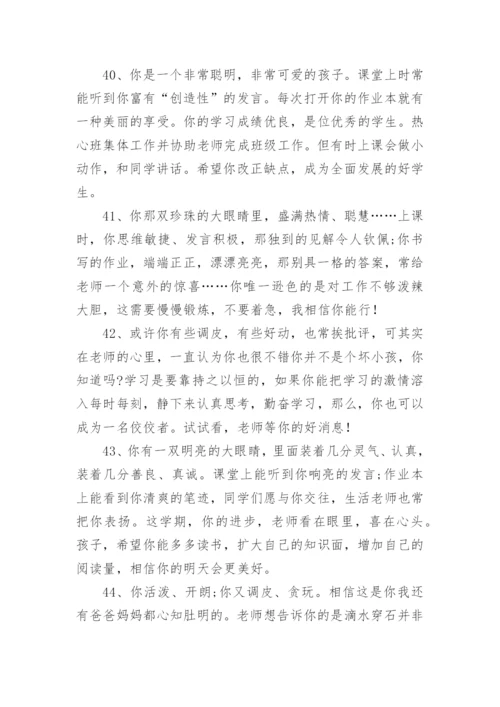 40、你是一个非常聪明，非常可爱的孩子。课堂上时常能听到你富有“创造性”的发言。每次打开你的作业本就有一种美丽的享受。你的学习成绩优良，是位优秀的学生。热心班集体工作并协助老师完成班级工作。但有时上课会做小动作，和同学讲话。希望你改正缺点，成为全面发展的好学生。

41、你那双珍珠的大眼睛里，盛满热情、聪慧……上课时，你思维敏捷、发言积极，那独到的见解令人钦佩;你书写的作业，端端正正，漂漂亮亮，那别具一格的答案，常给老师一个意外的惊喜……你唯一逊色的是对工作不够泼辣大胆，这需要慢慢锻炼，不要着急，我相信你能行!

42、或许你有些调皮，有些好动，也常挨批评，可其实在老师的心里，一直认为你也很不错你并不是个坏小孩，你知道吗?学习是要靠持之以恒的，如果你能把学习的激情溶入每时每刻，静下来认真思考，勤奋学习，那么，你也可以成为一名佼佼者。试试看，老师等你的好消息!

43、你有一双明亮的大眼睛，里面装着几分灵气、认真，装着几分善良、真诚。课堂上能听到你响亮的发言;作业本上能看到你清爽的笔迹，同学们愿与你交往，生活老师也常把你表扬。这学期，你的进步，老师看在眼里，喜在心头。孩子，希望你能多多读书，扩大自己的知识面，增加自己的阅读量，相信你的明天会更美好。

44、你活泼、开朗;你又调皮、贪玩。相信这是你我还有爸爸妈妈都心知肚明的。老师想告诉你的是滴水穿石并非